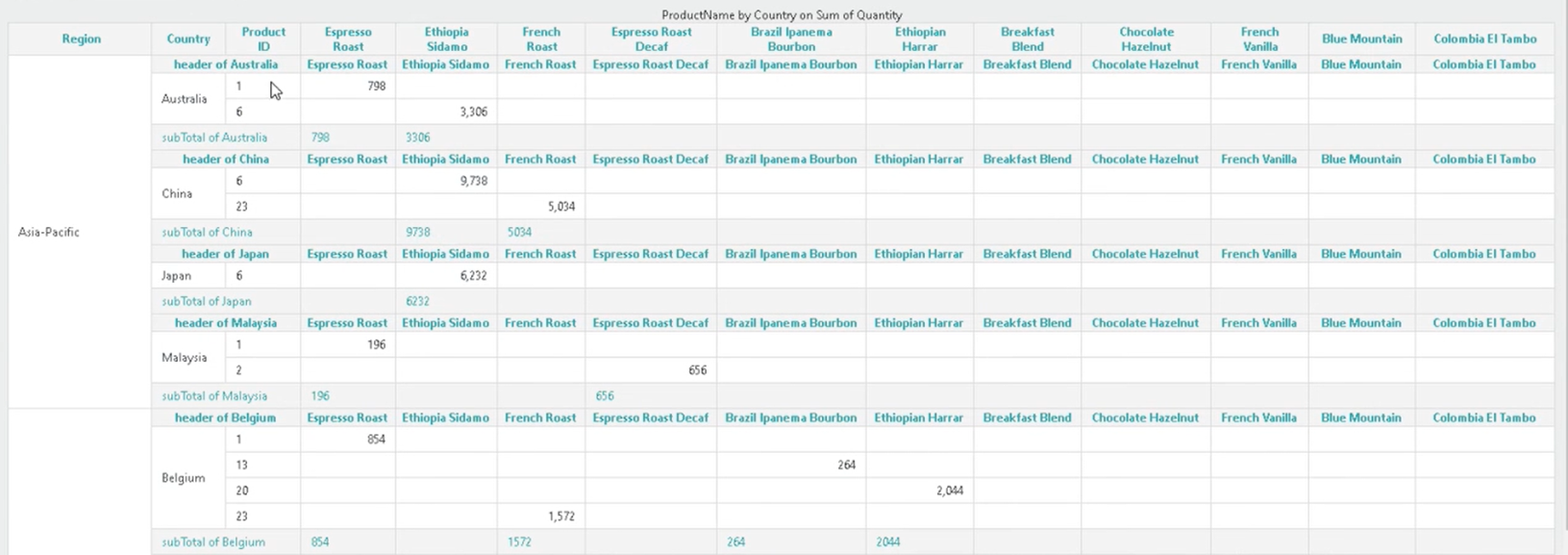 ProductName by Country on Sum of Quantity

| Region | Country | Product ID | Espresso Roast | Ethiopia Sidamo | French Roast | Espresso Roast Decaf | Brazil Ipanema Bourbon | Ethiopian Harrar | Breakfast Blend | Chocolate Hazelnut | French Vanilla | Blue Mountain | Colombia El Tambo |
|---|---|---|---|---|---|---|---|---|---|---|---|---|---|
| Asia-Pacific | header of Australia | | Espresso Roast | Ethiopia Sidamo | French Roast | Espresso Roast Decaf | Brazil Ipanema Bourbon | Ethiopian Harrar | Breakfast Blend | Chocolate Hazelnut | French Vanilla | Blue Mountain | Colombia El Tambo |
| | Australia | 1 | 798 | | | | | | | | | | |
| | | 6 | | 3,306 | | | | | | | | | |
| | subTotal of Australia | | 798 | 3306 | | | | | | | | | |
| | header of China | | Espresso Roast | Ethiopia Sidamo | French Roast | Espresso Roast Decaf | Brazil Ipanema Bourbon | Ethiopian Harrar | Breakfast Blend | Chocolate Hazelnut | French Vanilla | Blue Mountain | Colombia El Tambo |
| | China | 6 | | 9,738 | | | | | | | | | |
| | | 23 | | | 5,034 | | | | | | | | |
| | subTotal of China | | | 9738 | 5034 | | | | | | | | |
| | header of Japan | | Espresso Roast | Ethiopia Sidamo | French Roast | Espresso Roast Decaf | Brazil Ipanema Bourbon | Ethiopian Harrar | Breakfast Blend | Chocolate Hazelnut | French Vanilla | Blue Mountain | Colombia El Tambo |
| | Japan | 6 | | 6,232 | | | | | | | | | |
| | subTotal of Japan | | | 6232 | | | | | | | | | |
| | header of Malaysia | | Espresso Roast | Ethiopia Sidamo | French Roast | Espresso Roast Decaf | Brazil Ipanema Bourbon | Ethiopian Harrar | Breakfast Blend | Chocolate Hazelnut | French Vanilla | Blue Mountain | Colombia El Tambo |
| | Malaysia | 1 | 196 | | | | | | | | | | |
| | | 2 | | | | 656 | | | | | | | |
| | subTotal of Malaysia | | 196 | | | 656 | | | | | | | |
| | header of Belgium | | Espresso Roast | Ethiopia Sidamo | French Roast | Espresso Roast Decaf | Brazil Ipanema Bourbon | Ethiopian Harrar | Breakfast Blend | Chocolate Hazelnut | French Vanilla | Blue Mountain | Colombia El Tambo |
| | Belgium | 1 | 854 | | | | | | | | | | |
| | | 13 | | | | | 264 | | | | | | |
| | | 20 | | | | | | 2,044 | | | | | |
| | | 23 | | | 1,572 | | | | | | | | |
| | subTotal of Belgium | | 854 | | 1572 | | 264 | 2044 | | | | | |